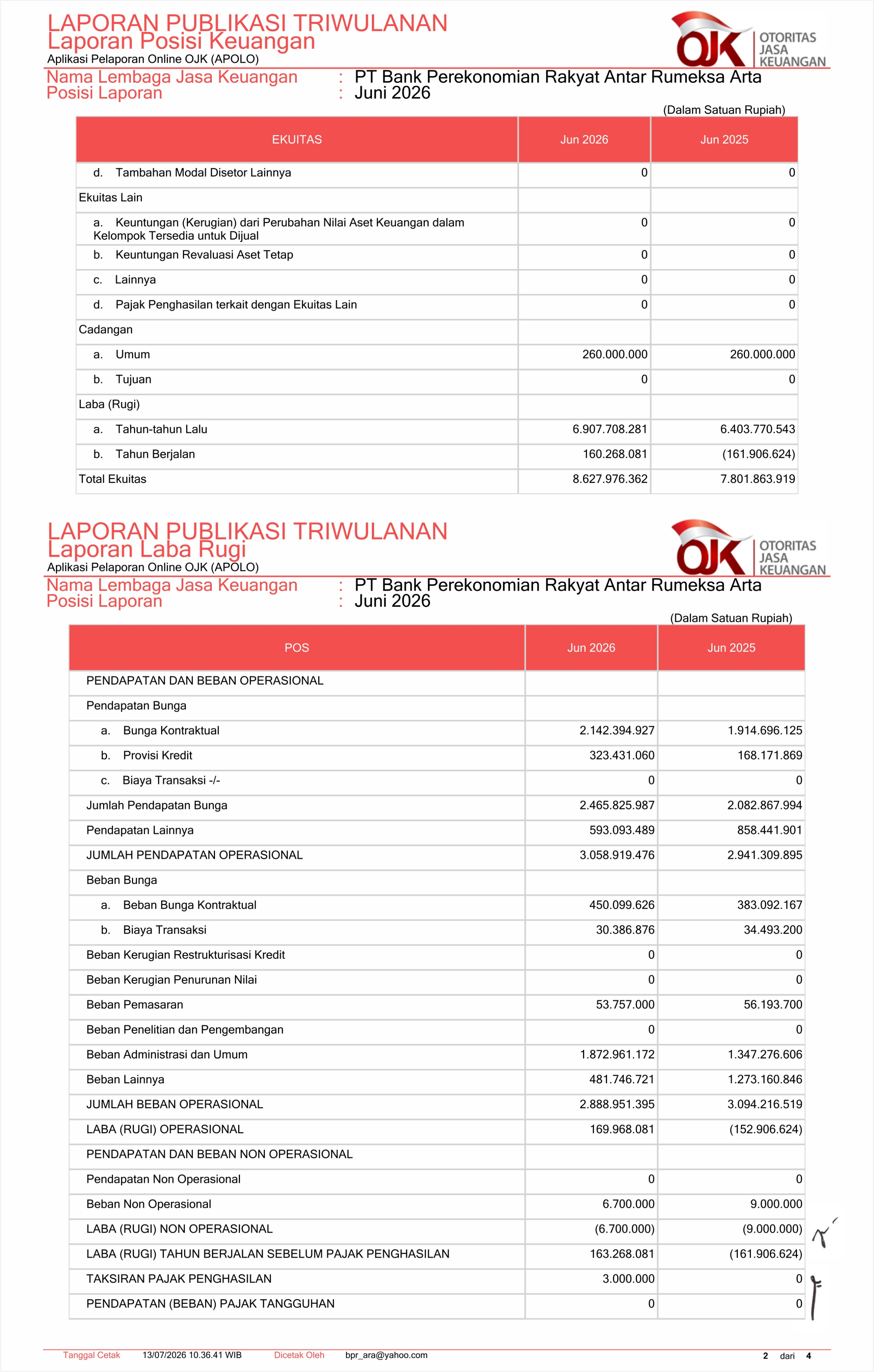 LAPORAN PUBLIKASI TRIWULANAN
Laporan Posisi Keuangan
Aplikasi Pelaporan Online OJK (APOLO)

OJK OTORITAS JASA KEUANGAN

Nama Lembaga Jasa Keuangan : PT Bank Perekonomian Rakyat Antar Rumeksa Arta
Posisi Laporan : Juni 2026

(Dalam Satuan Rupiah)

| EKUITAS | Jun 2026 | Jun 2025 |
|---|---|---|
| d. Tambahan Modal Disetor Lainnya | 0 | 0 |
| Ekuitas Lain | | |
| a. Keuntungan (Kerugian) dari Perubahan Nilai Aset Keuangan dalam Kelompok Tersedia untuk Dijual | 0 | 0 |
| b. Keuntungan Revaluasi Aset Tetap | 0 | 0 |
| c. Lainnya | 0 | 0 |
| d. Pajak Penghasilan terkait dengan Ekuitas Lain | 0 | 0 |
| Cadangan | | |
| a. Umum | 260.000.000 | 260.000.000 |
| b. Tujuan | 0 | 0 |
| Laba (Rugi) | | |
| a. Tahun-tahun Lalu | 6.907.708.281 | 6.403.770.543 |
| b. Tahun Berjalan | 160.268.081 | (161.906.624) |
| Total Ekuitas | 8.627.976.362 | 7.801.863.919 |

LAPORAN PUBLIKASI TRIWULANAN
Laporan Laba Rugi
Aplikasi Pelaporan Online OJK (APOLO)

OJK OTORITAS JASA KEUANGAN

Nama Lembaga Jasa Keuangan : PT Bank Perekonomian Rakyat Antar Rumeksa Arta
Posisi Laporan : Juni 2026

(Dalam Satuan Rupiah)

| POS | Jun 2026 | Jun 2025 |
|---|---|---|
| PENDAPATAN DAN BEBAN OPERASIONAL | | |
| Pendapatan Bunga | | |
| a. Bunga Kontraktual | 2.142.394.927 | 1.914.696.125 |
| b. Provisi Kredit | 323.431.060 | 168.171.869 |
| c. Biaya Transaksi -/- | 0 | 0 |
| Jumlah Pendapatan Bunga | 2.465.825.987 | 2.082.867.994 |
| Pendapatan Lainnya | 593.093.489 | 858.441.901 |
| JUMLAH PENDAPATAN OPERASIONAL | 3.058.919.476 | 2.941.309.895 |
| Beban Bunga | | |
| a. Beban Bunga Kontraktual | 450.099.626 | 383.092.167 |
| b. Biaya Transaksi | 30.386.876 | 34.493.200 |
| Beban Kerugian Restrukturisasi Kredit | 0 | 0 |
| Beban Kerugian Penurunan Nilai | 0 | 0 |
| Beban Pemasaran | 53.757.000 | 56.193.700 |
| Beban Penelitian dan Pengembangan | 0 | 0 |
| Beban Administrasi dan Umum | 1.872.961.172 | 1.347.276.606 |
| Beban Lainnya | 481.746.721 | 1.273.160.846 |
| JUMLAH BEBAN OPERASIONAL | 2.888.951.395 | 3.094.216.519 |
| LABA (RUGI) OPERASIONAL | 169.968.081 | (152.906.624) |
| PENDAPATAN DAN BEBAN NON OPERASIONAL | | |
| Pendapatan Non Operasional | 0 | 0 |
| Beban Non Operasional | 6.700.000 | 9.000.000 |
| LABA (RUGI) NON OPERASIONAL | (6.700.000) | (9.000.000) |
| LABA (RUGI) TAHUN BERJALAN SEBELUM PAJAK PENGHASILAN | 163.268.081 | (161.906.624) |
| TAKSIRAN PAJAK PENGHASILAN | 3.000.000 | 0 |
| PENDAPATAN (BEBAN) PAJAK TANGGUHAN | 0 | 0 |

Tanggal Cetak 13/07/2026 10.36.41 WIB Dicetak Oleh bpr_ara@yahoo.com 2 dari 4